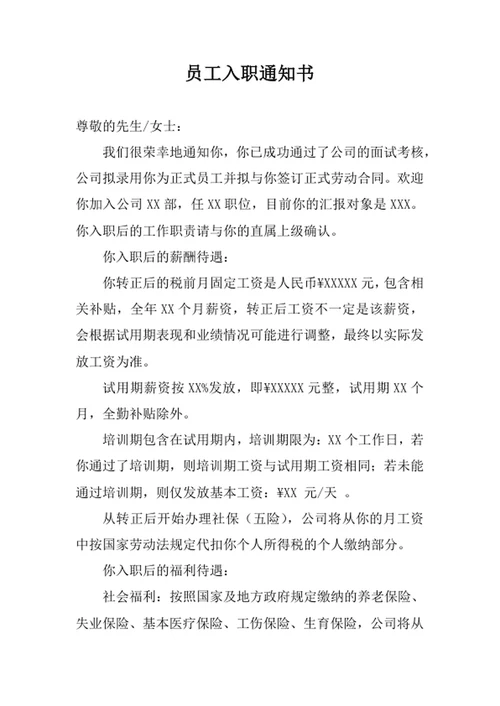 员工入职通知书

尊敬的先生/女士：

我们很荣幸地通知你，你已成功通过了公司的面试考核，公司拟录用你为正式员工并拟与你签订正式劳动合同。欢迎你加入公司 XX 部，任 XX 职位，目前你的汇报对象是 XXX。你入职后的工作职责请与你的直属上级确认。

你入职后的薪酬待遇：

你转正后的税前月固定工资是人民币¥XXXXX 元，包含相关补贴，全年 XX 个月薪资，转正后工资不一定是该薪资，会根据试用期表现和业绩情况可能进行调整，最终以实际发放工资为准。

试用期薪资按 XX%发放，即¥XXXXX 元整，试用期 XX 个月，全勤补贴除外。

培训期包含在试用期内，培训期限为：XX 个工作日，若你通过了培训期，则培训期工资与试用期工资相同；若未能通过培训期，则仅发放基本工资：¥XX 元/天 。

从转正后开始办理社保（五险），公司将从你的月工资中按国家劳动法规定代扣你个人所得税的个人缴纳部分。

你入职后的福利待遇：

社会福利：按照国家及地方政府规定缴纳的养老保险、失业保险、基本医疗保险、工伤保险、生育保险，公司将从